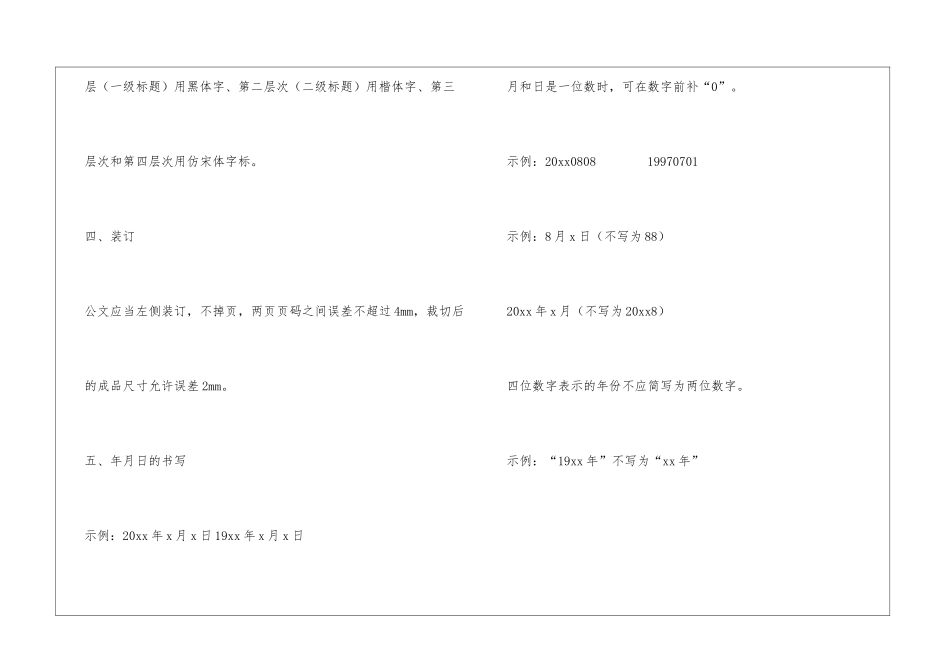 层（一级标题）用黑体字、第二层次（二级标题）用楷体字、第三层次和第四层次用仿宋体字标。

四、装订

公文应当左侧装订，不掉页，两页页码之间误差不超过4mm，裁切后的成品尺寸允许误差2mm。

五、年月日的书写

示例：20xx年x月x日19xx年x月x日

月和日是一位数时，可在数字前补“0”。

示例：20xx0808　　19970701

示例：8月x日（不写为88）

20xx年x月（不写为20xx8）

四位数字表示的年份不应简写为两位数字。

示例：“19xx年”不写为“xx年”